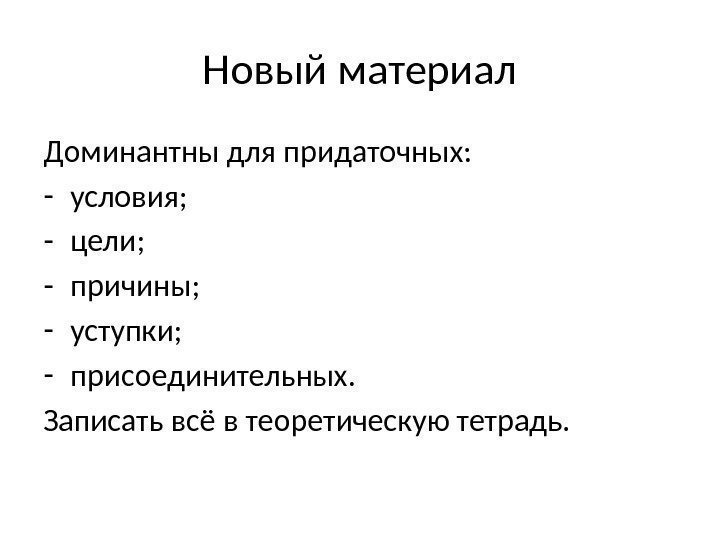 Новый материал

Доминантны для придаточных:
- условия;
- цели;
- причины;
- уступки;
- присоединительных.
Записать всё в теоретическую тетрадь.